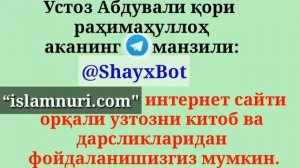 Устоз Абдували қори раҳимаҳуллоҳ аканинг манзили:

@ShayxBot

“islamnuri.com" интернет сайти орқали узтозни китоб ва дарсликларидан фойдаланишизгиз мумкин.